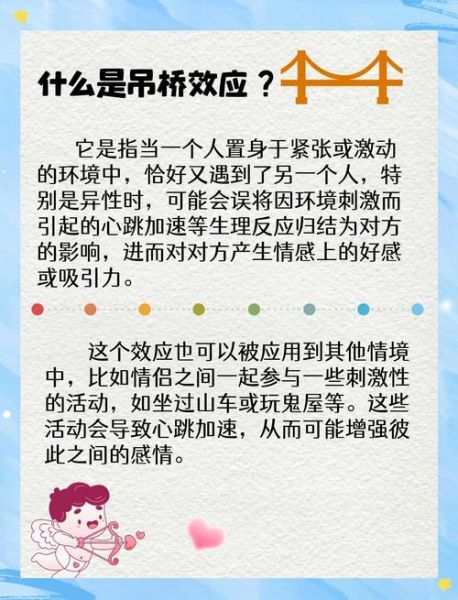 什么是吊桥效应？

它是指当一个人置身于紧张或激动的环境中，恰好又遇到了另一个人，特别是异性时，可能会误将因环境刺激而引起的心跳加速等生理反应归结为对方的影响，进而对对方产生情感上的好感或吸引力。

这个效应也可以被应用到其他情境中，比如情侣之间一起参与一些刺激性的活动，如坐过山车或玩鬼屋等。这些活动会导致心跳加速，从而可能增强彼此之间的感情。